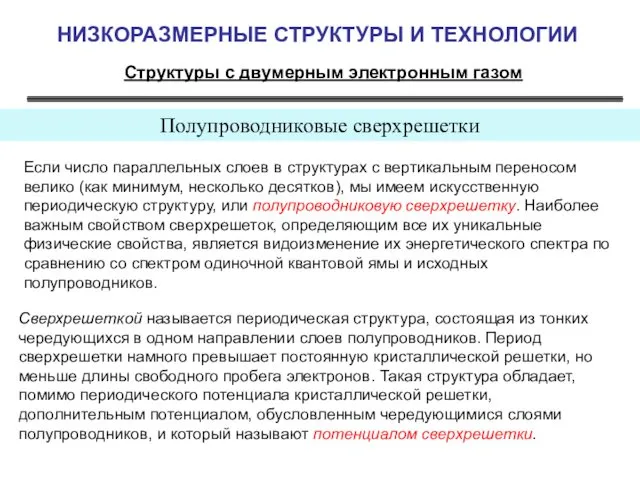 НИЗКОРАЗМЕРНЫЕ СТРУКТУРЫ И ТЕХНОЛОГИИ

Структуры с двумерным электронным газом

Полупроводниковые сверхрешетки

Если число параллельных слоев в структурах с вертикальным переносом велико (как минимум, несколько десятков), мы имеем искусственную периодическую структуру, или полупроводниковую сверхрешетку. Наиболее важным свойством сверхрешеток, определяющим все их уникальные физические свойства, является видоизменение их энергетического спектра по сравнению со спектром одиночной квантовой ямы и исходных полупроводников.

Сверхрешеткой называется периодическая структура, состоящая из тонких чередующихся в одном направлении слоев полупроводников. Период сверхрешетки намного превышает постоянную кристаллической решетки, но меньше длины свободного пробега электронов. Такая структура обладает, помимо периодического потенциала кристаллической решетки, дополнительным потенциалом, обусловленным чередующимися слоями полупроводников, и который называют потенциалом сверхрешетки.